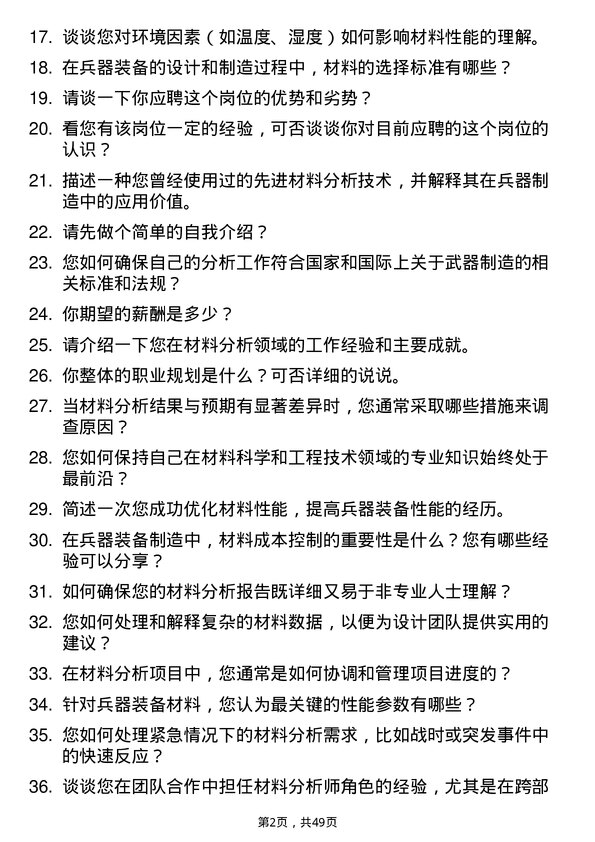 17. 谈谈您对环境因素（如温度、湿度）如何影响材料性能的理解。

18. 在兵器装备的设计和制造过程中，材料的选择标准有哪些？

19. 请谈一下你应聘这个岗位的优势和劣势？

20. 看您有该岗位一定的经验，可否谈谈你对目前应聘的这个岗位的认识？

21. 描述一种您曾经使用过的先进材料分析技术，并解释其在兵器制造中的应用价值。

22. 请先做个简单的自我介绍？

23. 您如何确保自己的分析工作符合国家和国际上关于武器制造的相关标准和法规？

24. 你期望的薪酬是多少？

25. 请介绍一下您在材料分析领域的工作经验和主要成就。

26. 你整体的职业规划是什么？可否详细的说说。

27. 当材料分析结果与预期有显著差异时，您通常采取哪些措施来调查原因？

28. 您如何保持自己在材料科学和工程技术领域的专业知识始终处于最前沿？

29. 简述一次您成功优化材料性能，提高兵器装备性能的经历。

30. 在兵器装备制造中，材料成本控制的重要性是什么？您有哪些经验可以分享？

31. 如何确保您的材料分析报告既详细又易于非专业人士理解？

32. 您如何处理和解释复杂的材料数据，以便为设计团队提供实用的建议？

33. 在材料分析项目中，您通常是如何协调和管理项目进度的？

34. 针对兵器装备材料，您认为最关键的性能参数有哪些？

35. 您如何处理紧急情况下的材料分析需求，比如战时或突发事件中的快速反应？

36. 谈谈您在团队合作中担任材料分析师角色的经验，尤其是在跨部

第2页，共49页